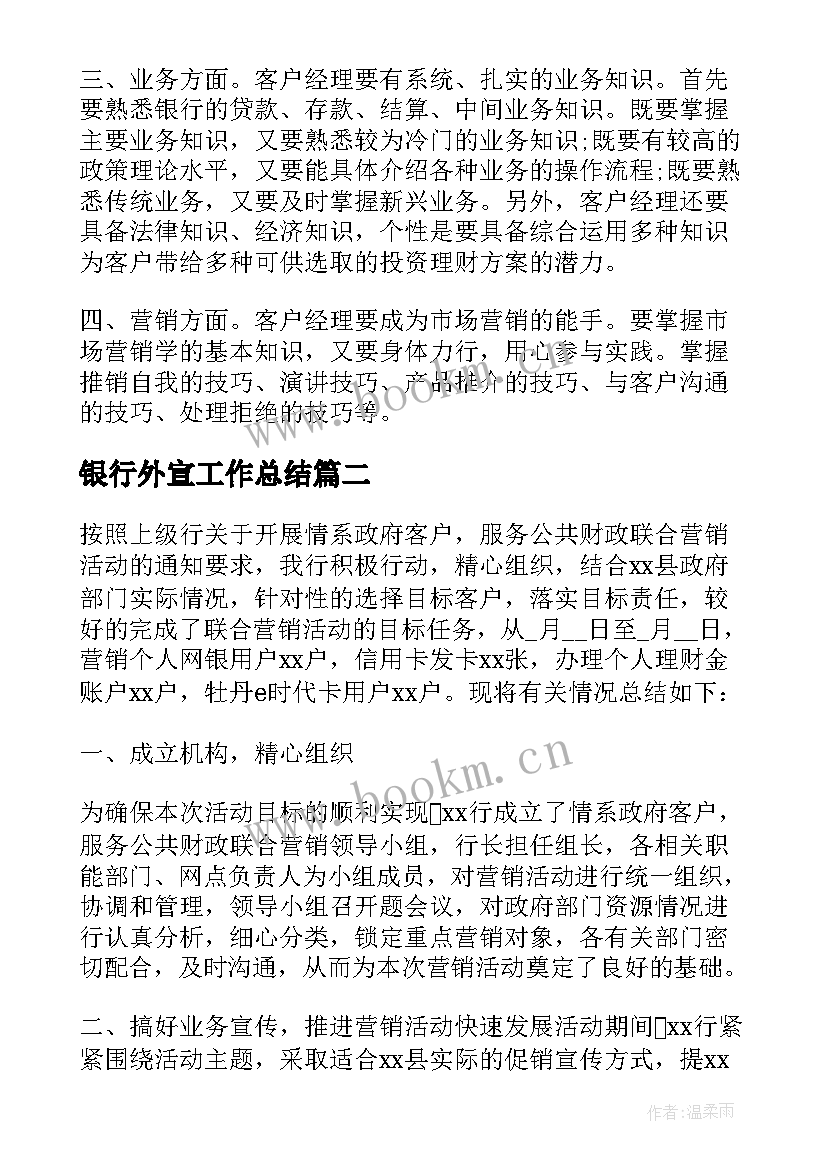 三、业务方面。客户经理要有系统、扎实的业务知识。首先要熟悉银行的贷款、存款、结算、中间业务知识。既要掌握主要业务知识，又要熟悉较为冷门的业务知识;既要有较高的政策理论水平，又要能具体介绍各种业务的操作流程;既要熟悉传统业务，又要及时掌握新兴业务。另外，客户经理还要具备法律知识、经济知识，个性是要具备综合运用多种知识为客户带给多种可供选取的投资理财方案的潜力。

四、营销方面。客户经理要成为市场营销的能手。要掌握市场营销学的基本知识，又要身体力行，用心参与实践。掌握推销自我的技巧、演讲技巧、产品推介的技巧、与客户沟通的技巧、处理拒绝的技巧等。

www.bookm.cn

银行外宣工作总结篇二

按照上级行关于开展情系政府客户，服务公共财政联合营销活动的通知要求，我行积极行动，精心组织，结合xx县政府部门实际情况，针对性的选择目标客户，落实目标责任，较好的完成了联合营销活动的目标任务，从_月__日至_月__日，营销个人网银用户xx户，信用卡发卡xx张，办理个人理财金账户xx户，牡丹e时代卡用户xx户。现将有关情况总结如下：

一、成立机构，精心组织

www.bookm.cn

为确保本次活动目标的顺利实现xx行成立了情系政府客户，服务公共财政联合营销领导小组，行长担任组长，各相关职能部门、网点负责人为小组成员，对营销活动进行统一组织，协调和管理，领导小组召开题会议，对政府部门资源情况进行认真分析，细心分类，锁定重点营销对象，各有关部门密切配合，及时沟通，从而为本次营销活动奠定了良好的基础。

二、搞好业务宣传，推进营销活动快速发展活动期间xx行紧紧围绕活动主题，采取适合xx县实际的促销宣传方式，提xx

作者:温柔雨